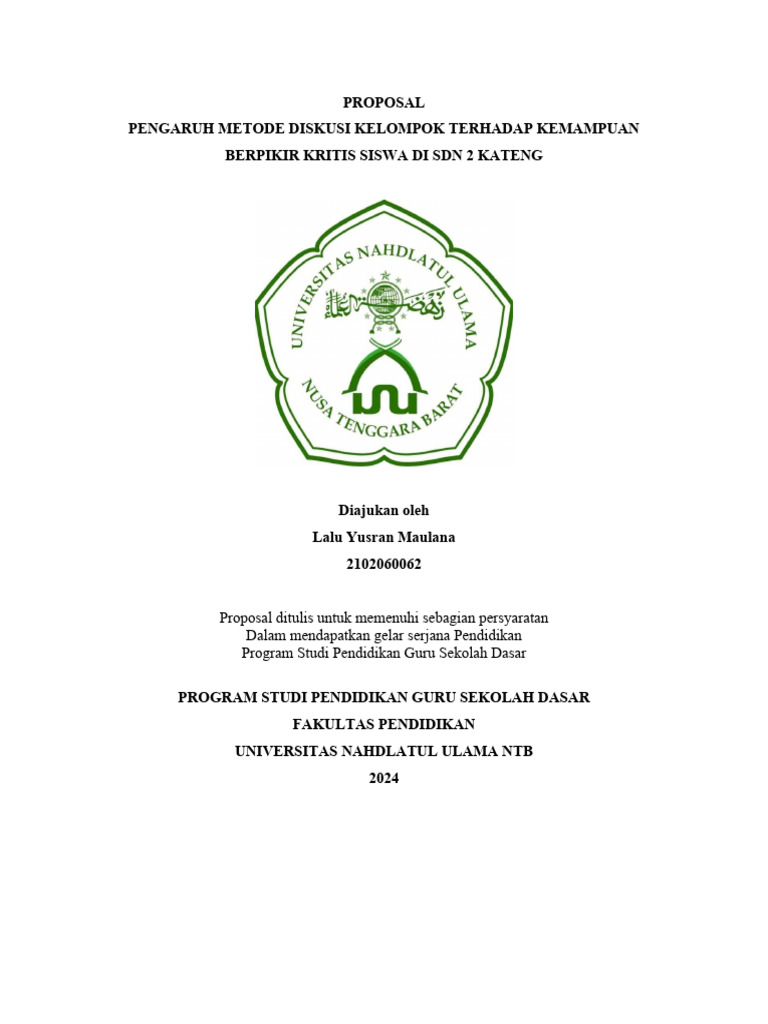 PROPOSAL
PENGARUH METODE DISKUSI KELOMPOK TERHADAP KEMAMPUAN BERPIKIR KRITIS SISWA DI SDN 2 KATENG

UNIVERSITAS NAHDLATUL ULAMA
NUSA TENGGARA BARAT

Diajukan oleh
Lalu Yusran Maulana
2102060062

Proposal ditulis untuk memenuhi sebagian persyaratan
Dalam mendapatkan gelar serjana Pendidikan
Program Studi Pendidikan Guru Sekolah Dasar

PROGRAM STUDI PENDIDIKAN GURU SEKOLAH DASAR
FAKULTAS PENDIDIKAN
UNIVERSITAS NAHDLATUL ULAMA NTB
2024